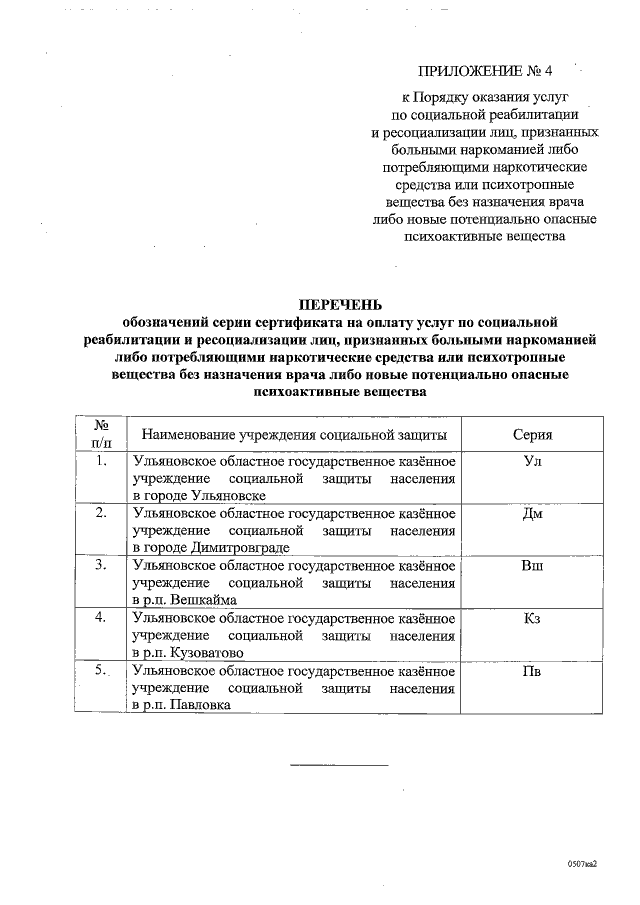 ПРИЛОЖЕНИЕ № 4

к Порядку оказания услуг по социальной реабилитации и ресоциализации лиц, признанных больными наркоманией либо потребляющими наркотические средства или психотропные вещества без назначения врача либо новые потенциально опасные психоактивные вещества

ПЕРЕЧЕНЬ
обозначений серии сертификата на оплату услуг по социальной реабилитации и ресоциализации лиц, признанных больными наркоманией либо потребляющими наркотические средства или психотропные вещества без назначения врача либо новые потенциально опасные психоактивные вещества

| № п/п | Наименование учреждения социальной защиты | Серия |
|---|---|---|
| 1. | Ульяновское областное государственное казённое учреждение социальной защиты населения в городе Ульяновске | Ул |
| 2. | Ульяновское областное государственное казённое учреждение социальной защиты населения в городе Димитровграде | Дм |
| 3. | Ульяновское областное государственное казённое учреждение социальной защиты населения в р.п. Вешкайма | Вш |
| 4. | Ульяновское областное государственное казённое учреждение социальной защиты населения в р.п. Кузоватово | Кз |
| 5. | Ульяновское областное государственное казённое учреждение социальной защиты населения в р.п. Павловка | Пв |

0507ка2